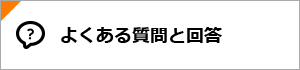 ?

よくある質問と回答